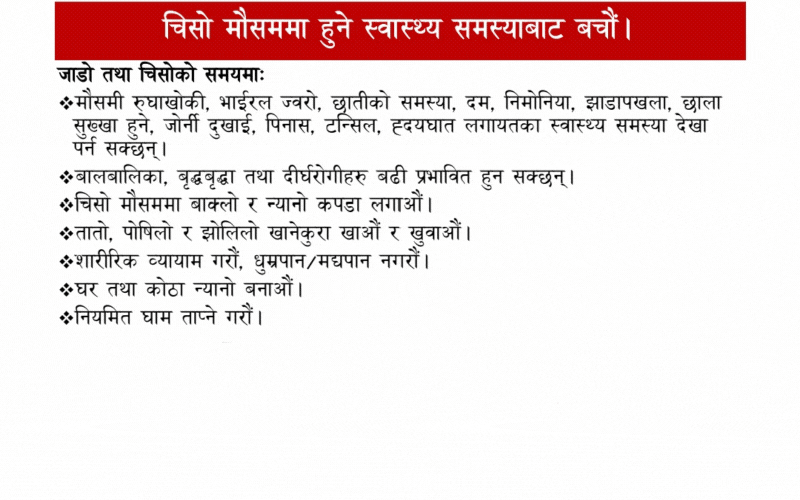 चिसो मौसममा हुने स्वास्थ्य समस्याबाट बचौं।

जाडो तथा चिसोको समयमाः

❖मौसमी रुघाखोकी, भाईरल ज्वरो, छातीको समस्या, दम, निमोनिया, झाडापखला, छाला सुख्खा हुने, जोर्नी दुखाई, पिनास, टन्सिल, हृदयघात लगायतका स्वास्थ्य समस्या देखा पर्न सक्छन्।

❖बालबालिका, बृद्धबृद्धा तथा दीर्घरोगीहरु बढी प्रभावित हुन सक्छन्।

❖चिसो मौसममा बाक्लो र न्यानो कपडा लगाऔं।

❖तातो, पोषिलो र झोलिलो खानेकुरा खाऔं र खुवाऔं।

❖शारीरिक व्यायाम गरौं, धुम्रपान/मद्यपान नगरौं।

❖घर तथा कोठा न्यानो बनाऔं।

❖नियमित घाम ताप्ने गरौं।